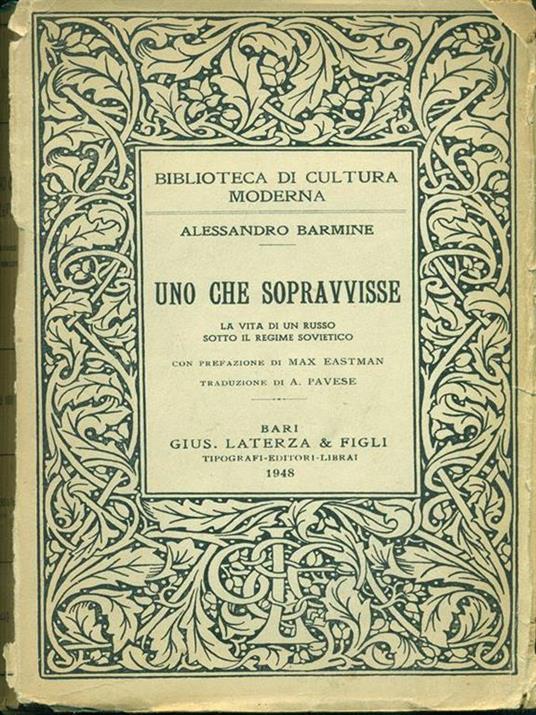 BIBLIOTECA DI CULTURA MODERNA

ALESSANDRO BARMINE

UNO CHE SOPRAVVISSE

LA VITA DI UN RUSSO SOTTO IL REGIME SOVIETICO

CON PREFAZIONE DI MAX EASTMAN

TRADUZIONE DI A. PAVESE

BARI
GIUS. LATERZA & FIGLI
TIPOGRAFI-EDITORI-LIBRAI
1948